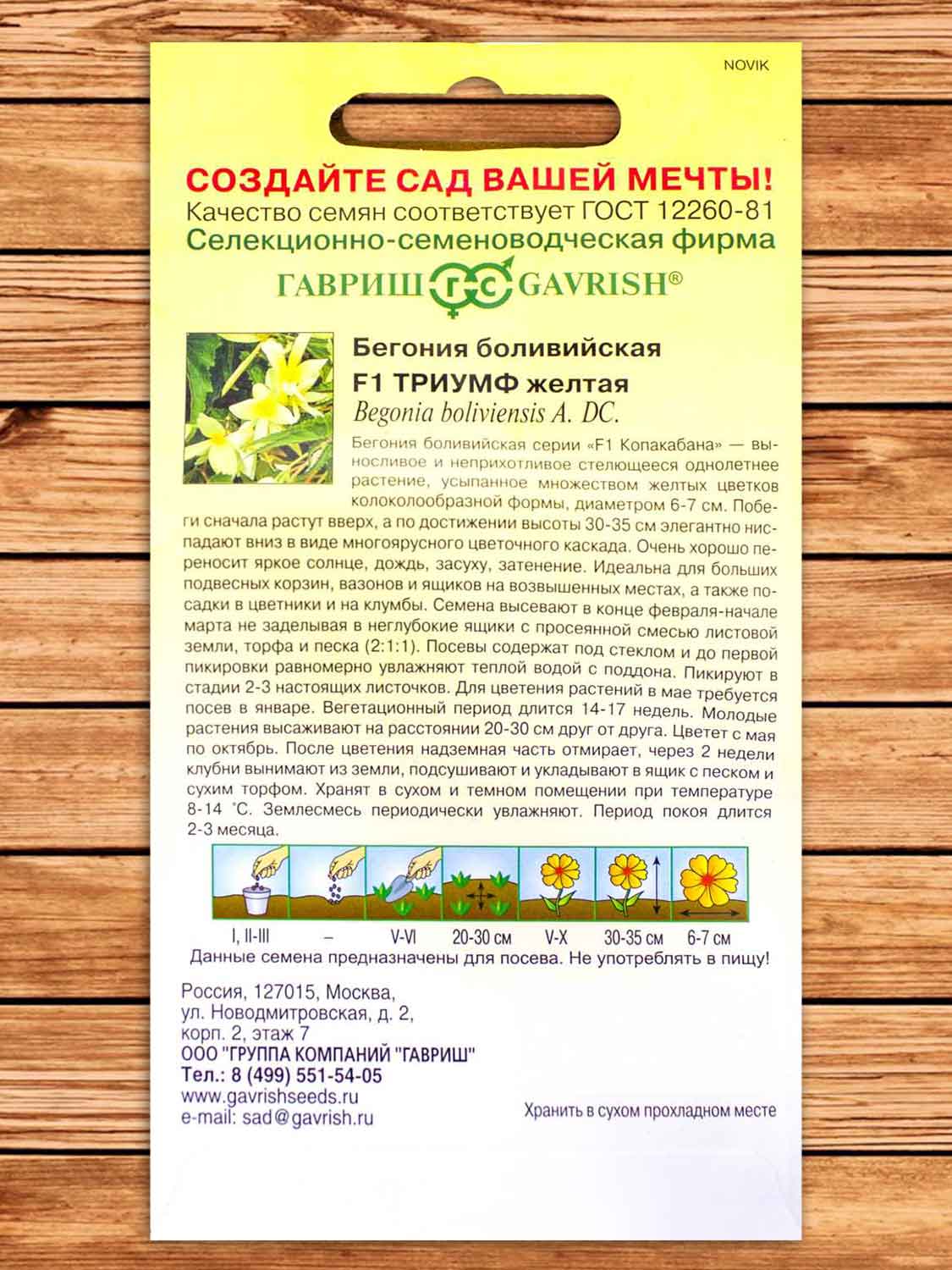 NOVIK

СОЗДАЙТЕ САД ВАШЕЙ МЕЧТЫ!
Качество семян соответствует ГОСТ 12260-81
Селекционно-семеноводческая фирма
ГАВРИШ ГС GAVRISH®

Бегония боливийская
F1 ТРИУМФ желтая
Begonia boliviensis A. DC.

Бегония боливийская серии «F1 Копакабана» — выносливое и неприхотливое стелющееся однолетнее растение, усыпанное множеством желтых цветков колоколообразной формы, диаметром 6-7 см. Побеги сначала растут вверх, а по достижении высоты 30-35 см элегантно ниспадают вниз в виде многоярусного цветочного каскада. Очень хорошо переносит яркое солнце, дождь, засуху, затенение. Идеальна для больших подвесных корзин, вазонов и ящиков на возвышенных местах, а также посадки в цветники и на клумбы. Семена высевают в конце февраля-начале марта не заделывая в неглубокие ящики с просеянной смесью листовой земли, торфа и песка (2:1:1). Посевы содержат под стеклом и до первой пикировки равномерно увлажняют теплой водой с поддона. Пикируют в стадии 2-3 настоящих листочков. Для цветения растений в мае требуется посев в январе. Вегетационный период длится 14-17 недель. Молодые растения высаживают на расстоянии 20-30 см друг от друга. Цветет с мая по октябрь. После цветения надземная часть отмирает, через 2 недели клубни вынимают из земли, подсушивают и укладывают в ящик с песком и сухим торфом. Хранят в сухом и темном помещении при температуре 8-14 °С. Землесмесь периодически увлажняют. Период покоя длится 2-3 месяца.

I, II-III – V-VI 20-30 см V-X 30-35 см 6-7 см
Данные семена предназначены для посева. Не употреблять в пищу!

Россия, 127015, Москва,
ул. Новодмитровская, д. 2,
корп. 2, этаж 7
ООО "ГРУППА КОМПАНИЙ "ГАВРИШ"
Тел.: 8 (499) 551-54-05
www.gavrishseeds.ru
e-mail: sad@gavrish.ru

Хранить в сухом прохладном месте